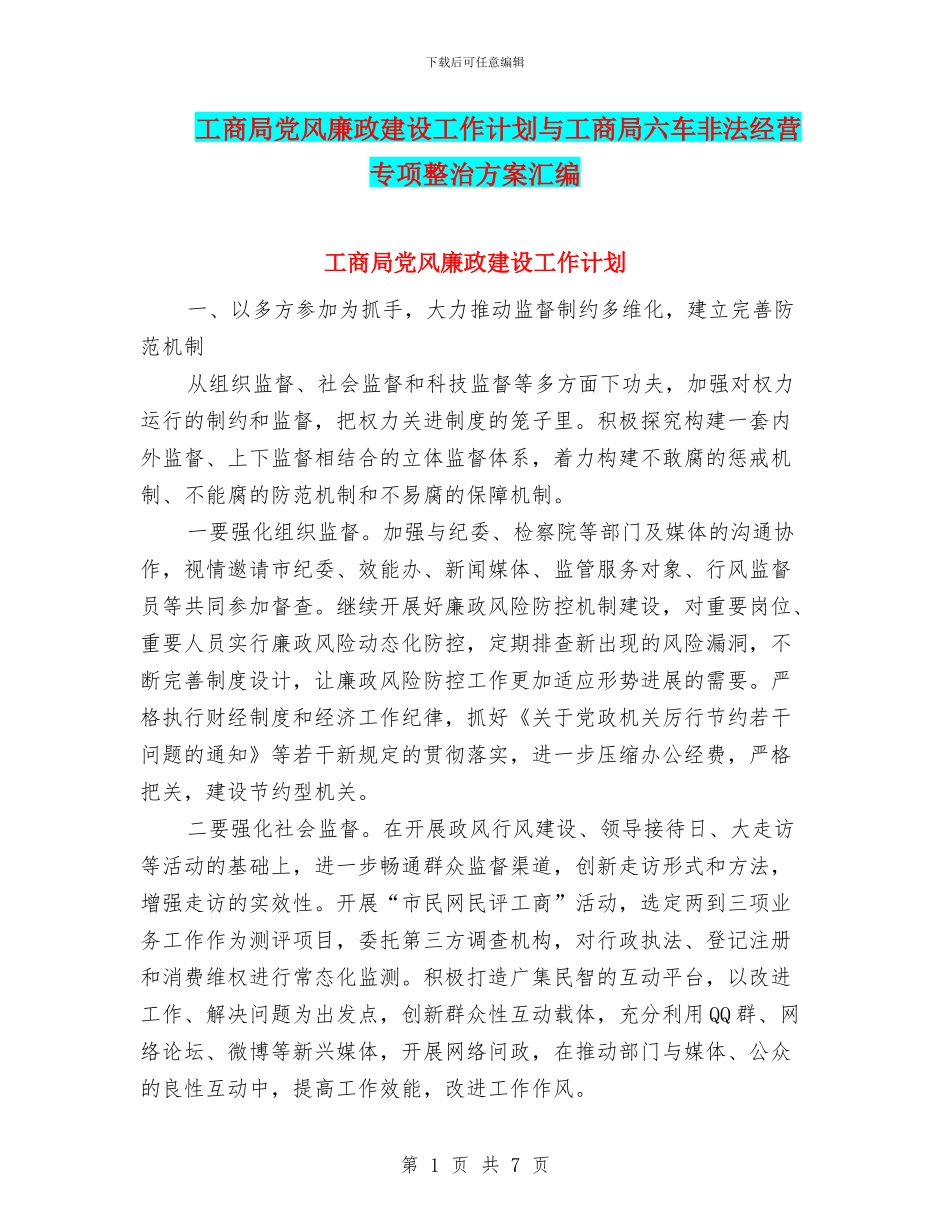 下载后可任意编辑

工商局党风廉政建设工作计划与工商局六车非法经营专项整治方案汇编

工商局党风廉政建设工作计划

一、以多方参加为抓手，大力推动监督制约多维化，建立完善防范机制

从组织监督、社会监督和科技监督等多方面下功夫，加强对权力运行的制约和监督，把权力关进制度的笼子里。积极探究构建一套内外监督、上下监督相结合的立体监督体系，着力构建不敢腐的惩戒机制、不能腐的防范机制和不易腐的保障机制。

一要强化组织监督。加强与纪委、检察院等部门及媒体的沟通协作，视情邀请市纪委、效能办、新闻媒体、监管服务对象、行风监督员等共同参加督查。继续开展好廉政风险防控机制建设，对重要岗位、重要人员实行廉政风险动态化防控，定期排查新出现的风险漏洞，不断完善制度设计，让廉政风险防控工作更加适应形势进展的需要。严格执行财经制度和经济工作纪律，抓好《关于党政机关厉行节约若干问题的通知》等若干新规定的贯彻落实，进一步压缩办公经费，严格把关，建设节约型机关。

二要强化社会监督。在开展政风行风建设、领导接待日、大走访等活动的基础上，进一步畅通群众监督渠道，创新走访形式和方法，增强走访的实效性。开展“市民网民评工商”活动，选定两到三项业务工作作为测评项目，委托第三方调查机构，对行政执法、登记注册和消费维权进行常态化监测。积极打造广集民智的互动平台，以改进工作、解决问题为出发点，创新群众性互动载体，充分利用QQ群、网络论坛、微博等新兴媒体，开展网络问政，在推动部门与媒体、公众的良性互动中，提高工作效能，改进工作作风。

第 1 页 共 7 页